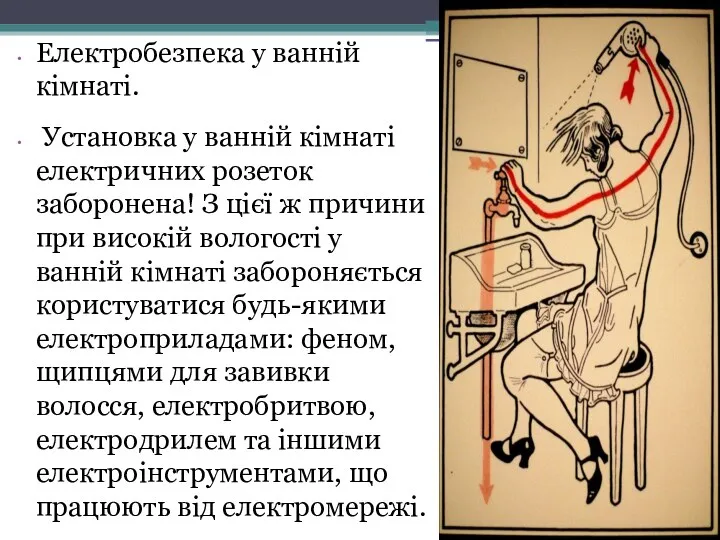 Електробезпека у ванній кімнаті.

Установка у ванній кімнаті електричних розеток заборонена! З цієї ж причини при високій вологості у ванній кімнаті забороняється користуватися будь-якими електроприладами: феном, щипцями для завивки волосся, електробритвою, електродрилем та іншими електроінструментами, що працюють від електромережі.